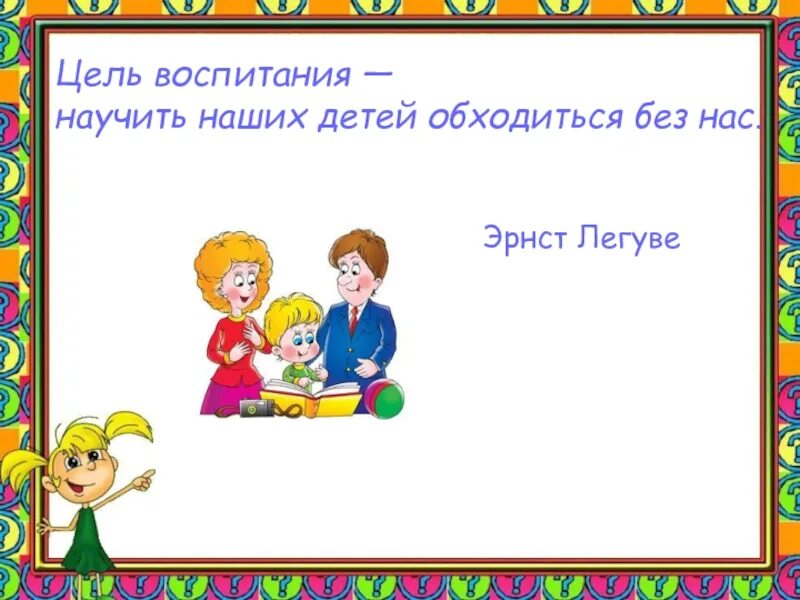 Цель воспитания —
научить наших детей обходиться без нас.

Эрнст Легуве